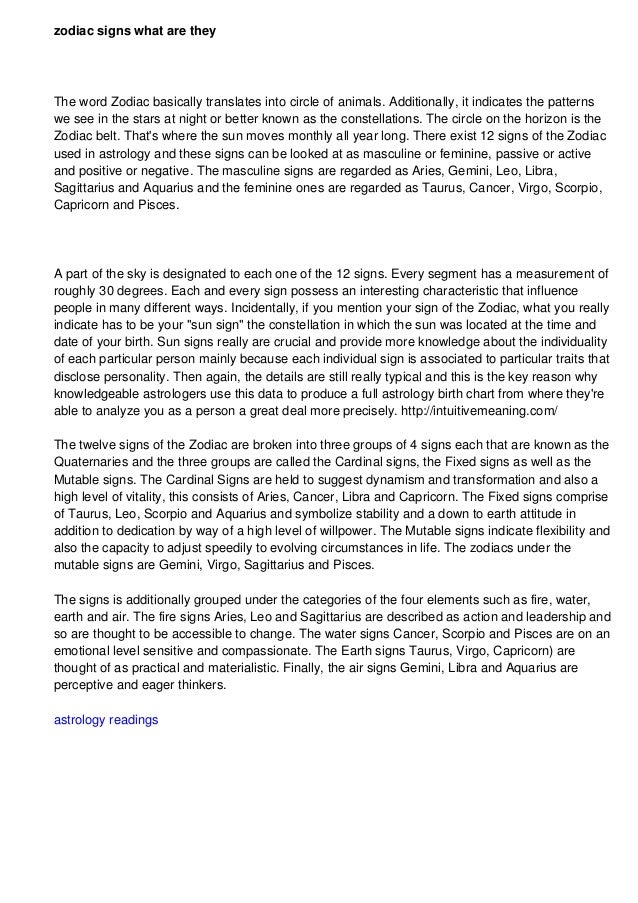 zodiac signs what are they

The word Zodiac basically translates into circle of animals. Additionally, it indicates the patterns we see in the stars at night or better known as the constellations. The circle on the horizon is the Zodiac belt. That's where the sun moves monthly all year long. There exist 12 signs of the Zodiac used in astrology and these signs can be looked at as masculine or feminine, passive or active and positive or negative. The masculine signs are regarded as Aries, Gemini, Leo, Libra, Sagittarius and Aquarius and the feminine ones are regarded as Taurus, Cancer, Virgo, Scorpio, Capricorn and Pisces.

A part of the sky is designated to each one of the 12 signs. Every segment has a measurement of roughly 30 degrees. Each and every sign possess an interesting characteristic that influence people in many different ways. Incidentally, if you mention your sign of the Zodiac, what you really indicate has to be your "sun sign" the constellation in which the sun was located at the time and date of your birth. Sun signs really are crucial and provide more knowledge about the individuality of each particular person mainly because each individual sign is associated to particular traits that disclose personality. Then again, the details are still really typical and this is the key reason why knowledgeable astrologers use this data to produce a full astrology birth chart from where they're able to analyze you as a person a great deal more precisely. http://intuitivemeaning.com/

The twelve signs of the Zodiac are broken into three groups of 4 signs each that are known as the Quaternaries and the three groups are called the Cardinal signs, the Fixed signs as well as the Mutable signs. The Cardinal Signs are held to suggest dynamism and transformation and also a high level of vitality, this consists of Aries, Cancer, Libra and Capricorn. The Fixed signs comprise of Taurus, Leo, Scorpio and Aquarius and symbolize stability and a down to earth attitude in addition to dedication by way of a high level of willpower. The Mutable signs indicate flexibility and also the capacity to adjust speedily to evolving circumstances in life. The zodiacs under the mutable signs are Gemini, Virgo, Sagittarius and Pisces.

The signs is additionally grouped under the categories of the four elements such as fire, water, earth and air. The fire signs Aries, Leo and Sagittarius are described as action and leadership and so are thought to be accessible to change. The water signs Cancer, Scorpio and Pisces are on an emotional level sensitive and compassionate. The Earth signs Taurus, Virgo, Capricorn) are thought of as practical and materialistic. Finally, the air signs Gemini, Libra and Aquarius are perceptive and eager thinkers.

astrology readings